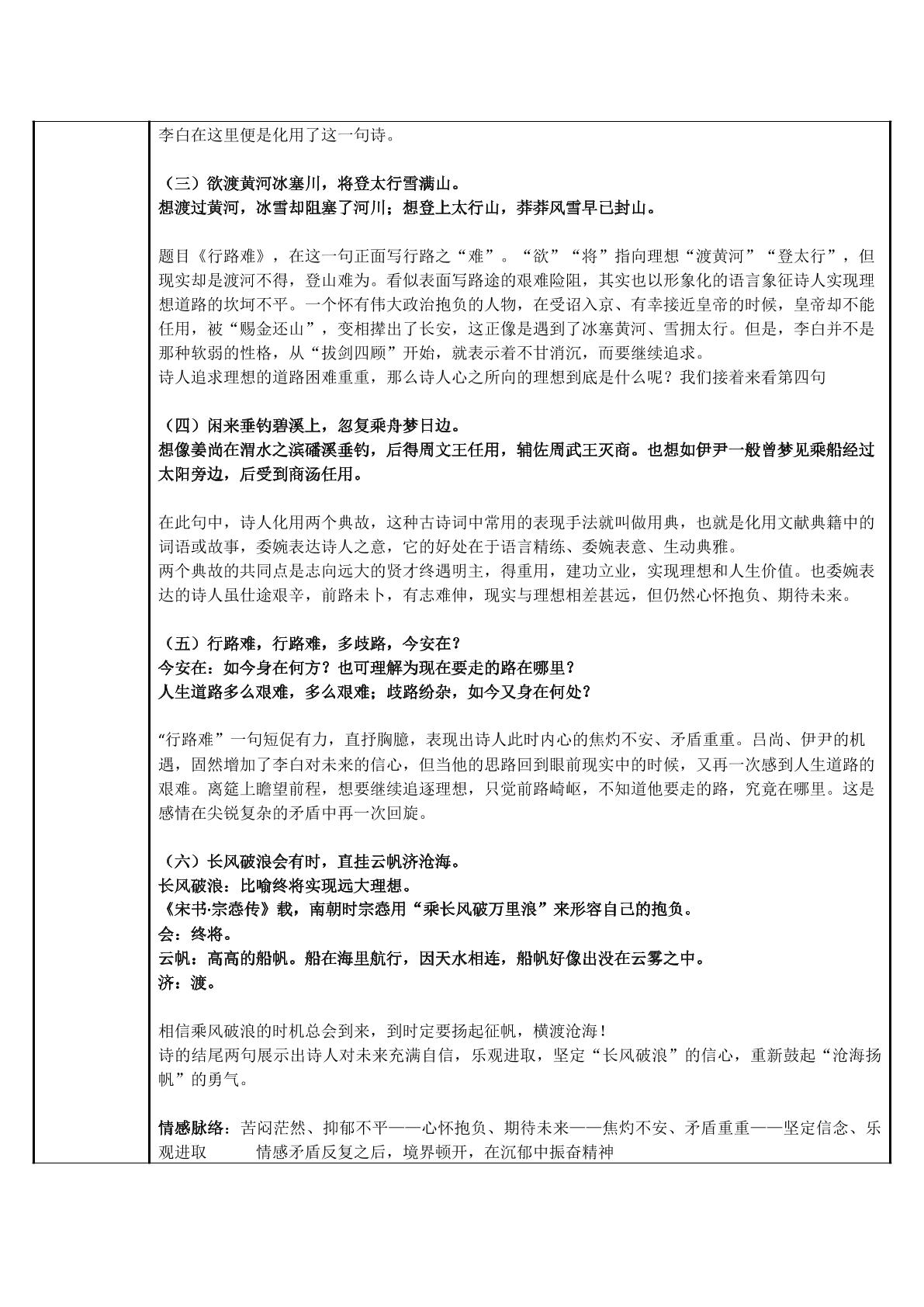 李白在这里便是化用了这一句诗。

（三）欲渡黄河冰塞川，将登太行雪满山。
想渡过黄河，冰雪却阻塞了河川；想登上太行山，莽莽风雪早已封山。

题目《行路难》，在这一句正面写行路之“难”。“欲”“将”指向理想“渡黄河”“登太行”，但现实却是渡河不得，登山难为。看似表面写路途的艰难险阻，其实也以形象化的语言象征诗人实现理想道路的坎坷不平。一个怀有伟大政治抱负的人物，在受诏入京、有幸接近皇帝的时候，皇帝却不能任用，被“赐金还山”，变相撵出了长安，这正像是遇到了冰塞黄河、雪拥太行。但是，李白并不是那种软弱的性格，从“拔剑四顾”开始，就表示着不甘消沉，而要继续追求。
诗人追求理想的道路困难重重，那么诗人心之所向的理想到底是什么呢？我们接着来看第四句

（四）闲来垂钓碧溪上，忽复乘舟梦日边。
想像姜尚在渭水之滨磻溪垂钓，后得周文王任用，辅佐周武王灭商。也想如伊尹一般曾梦见乘船经过太阳旁边，后受到商汤任用。

在此句中，诗人化用两个典故，这种古诗词中常用的表现手法就叫做用典，也就是化用文献典籍中的词语或故事，委婉表达诗人之意，它的好处在于语言精练、委婉表意、生动典雅。
两个典故的共同点是志向远大的贤才终遇明主，得重用，建功立业，实现理想和人生价值。也委婉表达的诗人虽仕途艰辛，前路未卜，有志难伸，现实与理想相差甚远，但仍然心怀抱负、期待未来。

（五）行路难，行路难，多歧路，今安在？
今安在：如今身在何方？也可理解为现在要走的路在哪里？
人生道路多么艰难，多么艰难；歧路纷杂，如今又身在何处？

“行路难”一句短促有力，直抒胸臆，表现出诗人此时内心的焦灼不安、矛盾重重。吕尚、伊尹的机遇，固然增加了李白对未来的信心，但当他的思路回到眼前现实中的时候，又再一次感到人生道路的艰难。离筵上瞻望前程，想要继续追逐理想，只觉前路崎岖，不知道他要走的路，究竟在哪里。这是感情在尖锐复杂的矛盾中再一次回旋。

（六）长风破浪会有时，直挂云帆济沧海。
长风破浪：比喻终将实现远大理想。
《宋书·宗悫传》载，南朝时宗悫用“乘长风破万里浪”来形容自己的抱负。
会：终将。
云帆：高高的船帆。船在海里航行，因天水相连，船帆好像出没在云雾之中。
济：渡。

相信乘风破浪的时机总会到来，到时定要扬起征帆，横渡沧海！
诗的结尾两句展示出诗人对未来充满自信，乐观进取，坚定“长风破浪”的信心，重新鼓起“沧海扬帆”的勇气。

情感脉络：苦闷茫然、抑郁不平——心怀抱负、期待未来——焦灼不安、矛盾重重——坚定信念、乐观进取 情感矛盾反复之后，境界顿开，在沉郁中振奋精神